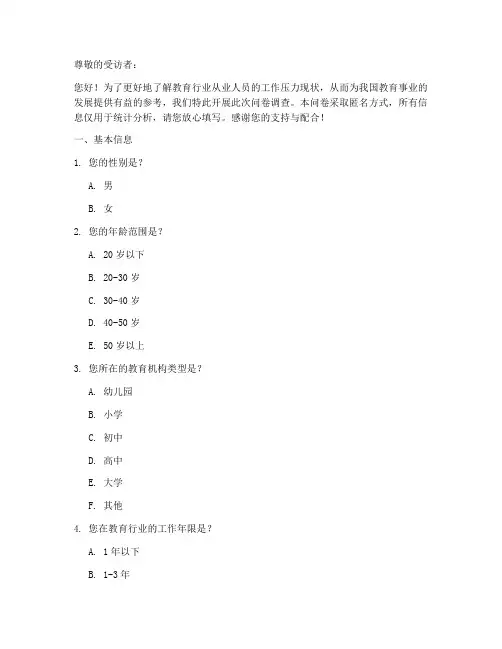 尊敬的受访者：

您好！为了更好地了解教育行业从业人员的工作压力现状，从而为我国教育事业的发展提供有益的参考，我们特此开展此次问卷调查。本问卷采取匿名方式，所有信息仅用于统计分析，请您放心填写。感谢您的支持与配合！

一、基本信息

1. 您的性别是？

A. 男

B. 女

2. 您的年龄范围是？

A. 20 岁以下

B. 20-30 岁

C. 30-40 岁

D. 40-50 岁

E. 50 岁以上

3. 您所在的教育机构类型是？

A. 幼儿园

B. 小学

C. 初中

D. 高中

E. 大学

F. 其他

4. 您在教育行业的工作年限是？

A. 1 年以下

B. 1-3 年